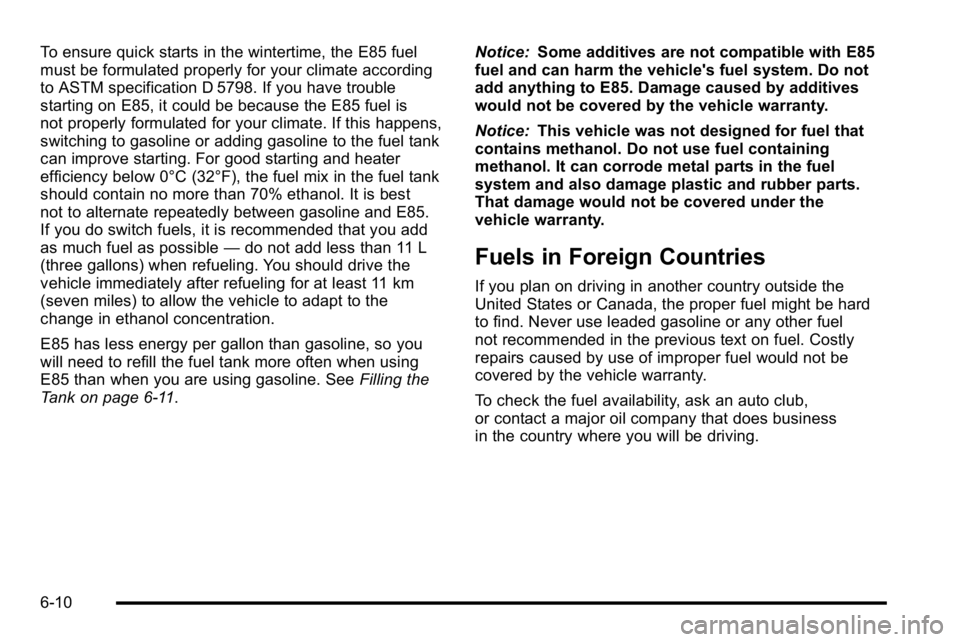 To ensure quick starts in the wintertime, the E85 fuel must be formulated properly for your climate according to ASTM specification D 5798. If you have trouble starting on E85, it could be because the E85 fuel is not properly formulated for your climate. If this happens, switching to gasoline or adding gasoline to the fuel tank can improve starting. For good starting and heater efficiency below 0°C (32°F), the fuel mix in the fuel tank should contain no more than 70% ethanol. It is best not to alternate repeatedly between gasoline and E85. If you do switch fuels, it is recommended that you add as much fuel as possible — do not add less than 11 L (three gallons) when refueling. You should drive the vehicle immediately after refueling for at least 11 km (seven miles) to allow the vehicle to adapt to the change in ethanol concentration.

E85 has less energy per gallon than gasoline, so you will need to refill the fuel tank more often when using E85 than when you are using gasoline. See Filling the Tank on page 6-11.

Notice: Some additives are not compatible with E85 fuel and can harm the vehicle's fuel system. Do not add anything to E85. Damage caused by additives would not be covered by the vehicle warranty.

Notice: This vehicle was not designed for fuel that contains methanol. Do not use fuel containing methanol. It can corrode metal parts in the fuel system and also damage plastic and rubber parts. That damage would not be covered under the vehicle warranty.

Fuels in Foreign Countries

If you plan on driving in another country outside the United States or Canada, the proper fuel might be hard to find. Never use leaded gasoline or any other fuel not recommended in the previous text on fuel. Costly repairs caused by use of improper fuel would not be covered by the vehicle warranty.

To check the fuel availability, ask an auto club, or contact a major oil company that does business in the country where you will be driving.

6-10

carmanualsonline.info